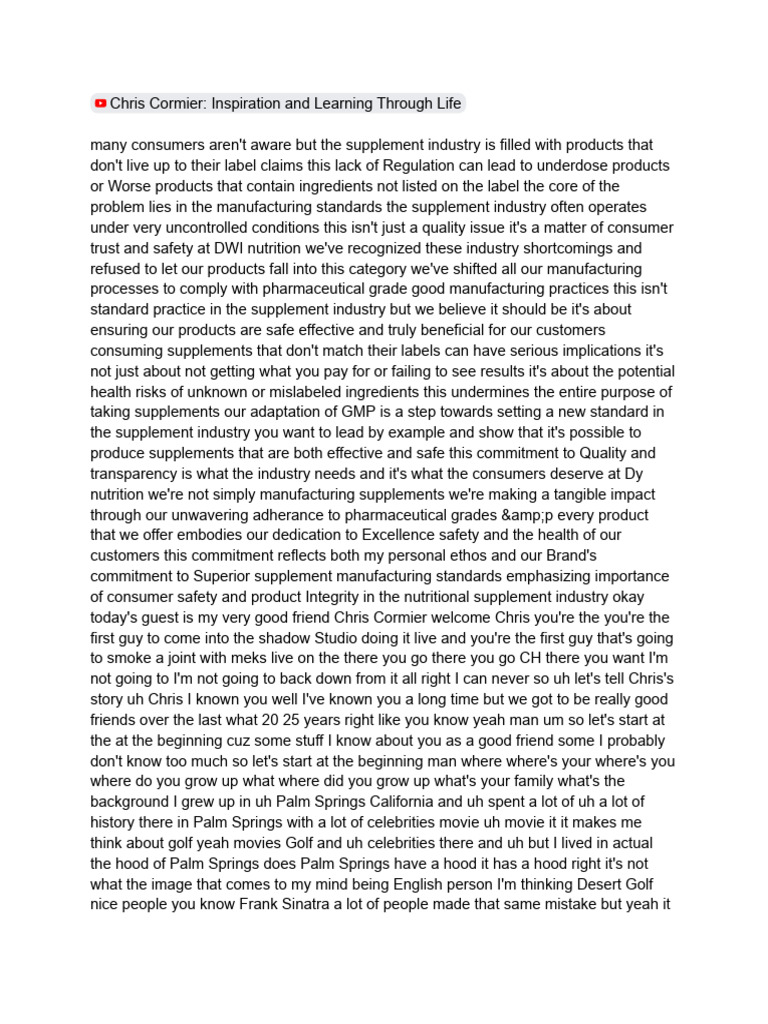 Chris Cormier: Inspiration and Learning Through Life

many consumers aren't aware but the supplement industry is filled with products that don't live up to their label claims this lack of Regulation can lead to underdose products or Worse products that contain ingredients not listed on the label the core of the problem lies in the manufacturing standards the supplement industry often operates under very uncontrolled conditions this isn't just a quality issue it's a matter of consumer trust and safety at DWI nutrition we've recognized these industry shortcomings and refused to let our products fall into this category we've shifted all our manufacturing processes to comply with pharmaceutical grade good manufacturing practices this isn't standard practice in the supplement industry but we believe it should be it's about ensuring our products are safe effective and truly beneficial for our customers consuming supplements that don't match their labels can have serious implications it's not just about not getting what you pay for or failing to see results it's about the potential health risks of unknown or mislabeled ingredients this undermines the entire purpose of taking supplements our adaptation of GMP is a step towards setting a new standard in the supplement industry you want to lead by example and show that it's possible to produce supplements that are both effective and safe this commitment to Quality and transparency is what the industry needs and it's what the consumers deserve at Dy nutrition we're not simply manufacturing supplements we're making a tangible impact through our unwavering adherance to pharmaceutical grades &amp;p every product that we offer embodies our dedication to Excellence safety and the health of our customers this commitment reflects both my personal ethos and our Brand's commitment to Superior supplement manufacturing standards emphasizing importance of consumer safety and product Integrity in the nutritional supplement industry okay today's guest is my very good friend Chris Cormier welcome Chris you're the you're the first guy to come into the shadow Studio doing it live and you're the first guy that's going to smoke a joint with meks live on the there you go there you go CH there you want I'm not going to I'm not going to back down from it all right I can never so uh let's tell Chris's story uh Chris I known you well I've known you a long time but we got to be really good friends over the last what 20 25 years right like you know yeah man um so let's start at the at the beginning cuz some stuff I know about you as a good friend some I probably don't know too much so let's start at the beginning man where where's your where's you where do you grow up what where did you grow up what's your family what's the background I grew up in uh Palm Springs California and uh spent a lot of uh a lot of history there in Palm Springs with a lot of celebrities movie uh movie it it makes me think about golf yeah movies Golf and uh celebrities there and uh but I lived in actual the hood of Palm Springs does Palm Springs have a hood it has a hood right it's not what the image that comes to my mind being English person I'm thinking Desert Golf nice people you know Frank Sinatra a lot of people made that same mistake but yeah it